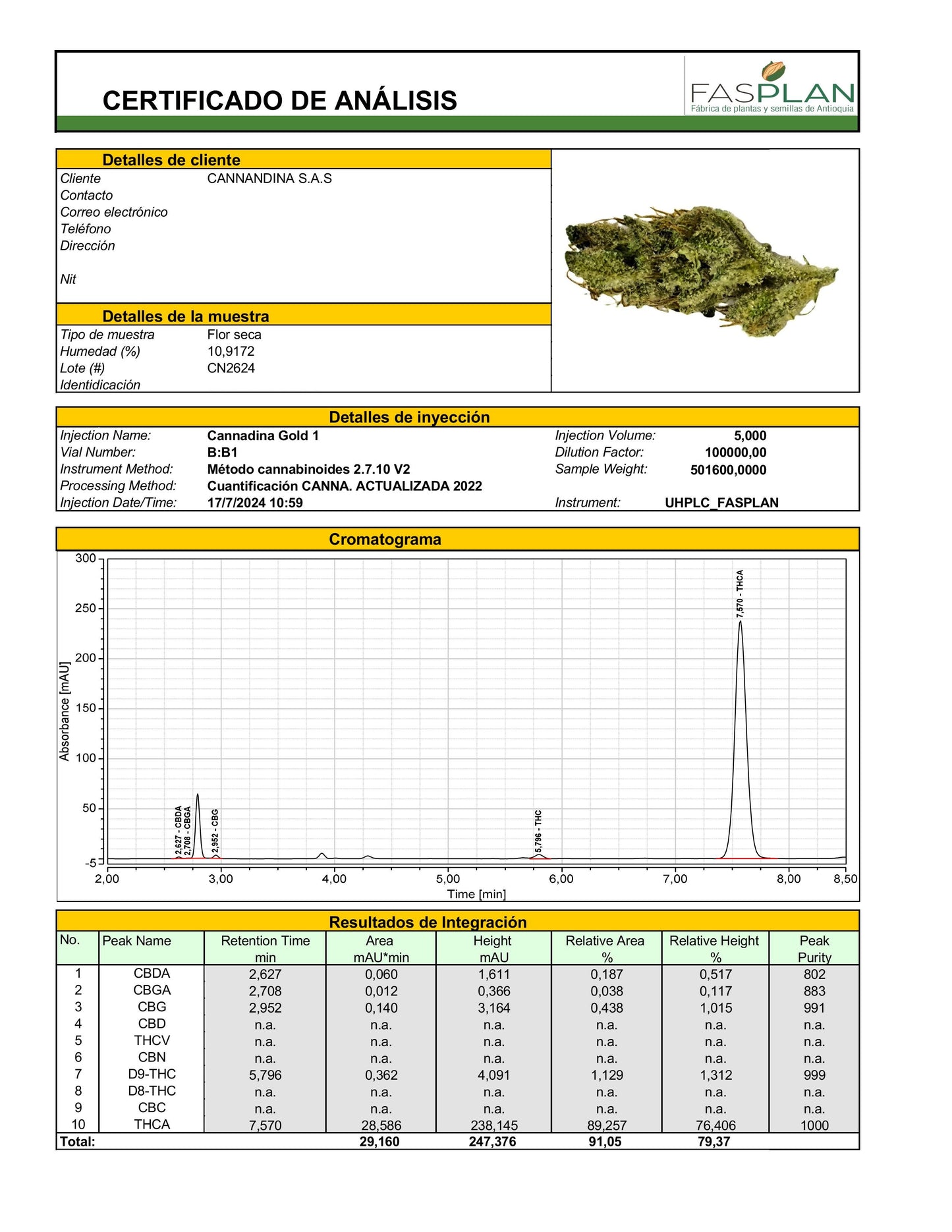 CERTIFICADO DE ANÁLISIS

FASPLAN
Fábrica de plantas y semillas de Antioquia

Detalles de cliente

Cliente CANNANDINA S.A.S
Contacto
Correo electrónico
Teléfono
Dirección

Nit

Detalles de la muestra

Tipo de muestra Flor seca
Humedad (%) 10,9172
Lote (#) CN2624
Identidicación

Detalles de inyección

Injection Name: Cannadina Gold 1
Vial Number: B:B1
Instrument Method: Método cannabinoides 2.7.10 V2
Processing Method: Cuantificación CANNA. ACTUALIZADA 2022
Injection Date/Time: 17/7/2024 10:59

Injection Volume: 5,000
Dilution Factor: 100000,00
Sample Weight: 501600,0000

Instrument: UHPLC_FASPLAN

Cromatograma

Absorbance [mAU]
300
250
200
150
100
50
-5
2,627 - CBDA
2,708 - CBGA
2,952 - CBG
5,796 - THC
7,570 - THCA
2,00 3,00 4,00 5,00 6,00 7,00 8,00 8,50
Time [min]

Resultados de Integración

| No. | Peak Name | Retention Time min | Area mAU*min | Height mAU | Relative Area % | Relative Height % | Peak Purity |
|---|---|---|---|---|---|---|---|
| 1 | CBDA | 2,627 | 0,060 | 1,611 | 0,187 | 0,517 | 802 |
| 2 | CBGA | 2,708 | 0,012 | 0,366 | 0,038 | 0,117 | 883 |
| 3 | CBG | 2,952 | 0,140 | 3,164 | 0,438 | 1,015 | 991 |
| 4 | CBD | n.a. | n.a. | n.a. | n.a. | n.a. | n.a. |
| 5 | THCV | n.a. | n.a. | n.a. | n.a. | n.a. | n.a. |
| 6 | CBN | n.a. | n.a. | n.a. | n.a. | n.a. | n.a. |
| 7 | D9-THC | 5,796 | 0,362 | 4,091 | 1,129 | 1,312 | 999 |
| 8 | D8-THC | n.a. | n.a. | n.a. | n.a. | n.a. | n.a. |
| 9 | CBC | n.a. | n.a. | n.a. | n.a. | n.a. | n.a. |
| 10 | THCA | 7,570 | 28,586 | 238,145 | 89,257 | 76,406 | 1000 |
| Total: | | | 29,160 | 247,376 | 91,05 | 79,37 | |